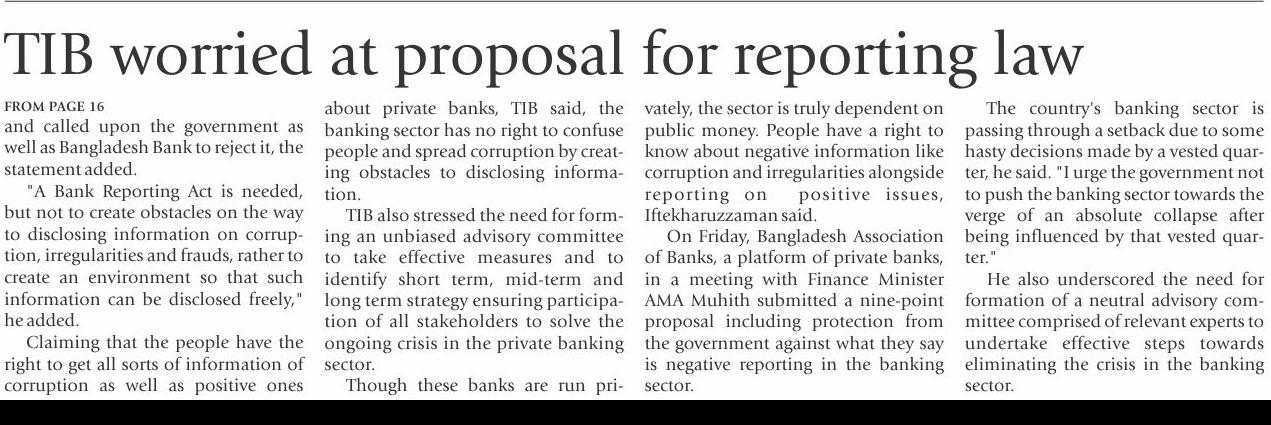 TIB worried at proposal for reporting law

FROM PAGE 16

and called upon the government as well as Bangladesh Bank to reject it, the statement added.

"A Bank Reporting Act is needed, but not to create obstacles on the way to disclosing information on corruption, irregularities and frauds, rather to create an environment so that such information can be disclosed freely," he added.

Claiming that the people have the right to get all sorts of information of corruption as well as positive ones about private banks, TIB said, the banking sector has no right to confuse people and spread corruption by creating obstacles to disclosing information.

TIB also stressed the need for forming an unbiased advisory committee to take effective measures and to identify short term, mid-term and long term strategy ensuring participation of all stakeholders to solve the ongoing crisis in the private banking sector.

Though these banks are run privately, the sector is truly dependent on public money. People have a right to know about negative information like corruption and irregularities alongside reporting on positive issues, Iftekharuzzaman said.

On Friday, Bangladesh Association of Banks, a platform of private banks, in a meeting with Finance Minister AMA Muhith submitted a nine-point proposal including protection from the government against what they say is negative reporting in the banking sector.

The country's banking sector is passing through a setback due to some hasty decisions made by a vested quarter, he said. "I urge the government not to push the banking sector towards the verge of an absolute collapse after being influenced by that vested quarter."

He also underscored the need for formation of a neutral advisory committee comprised of relevant experts to undertake effective steps towards eliminating the crisis in the banking sector.